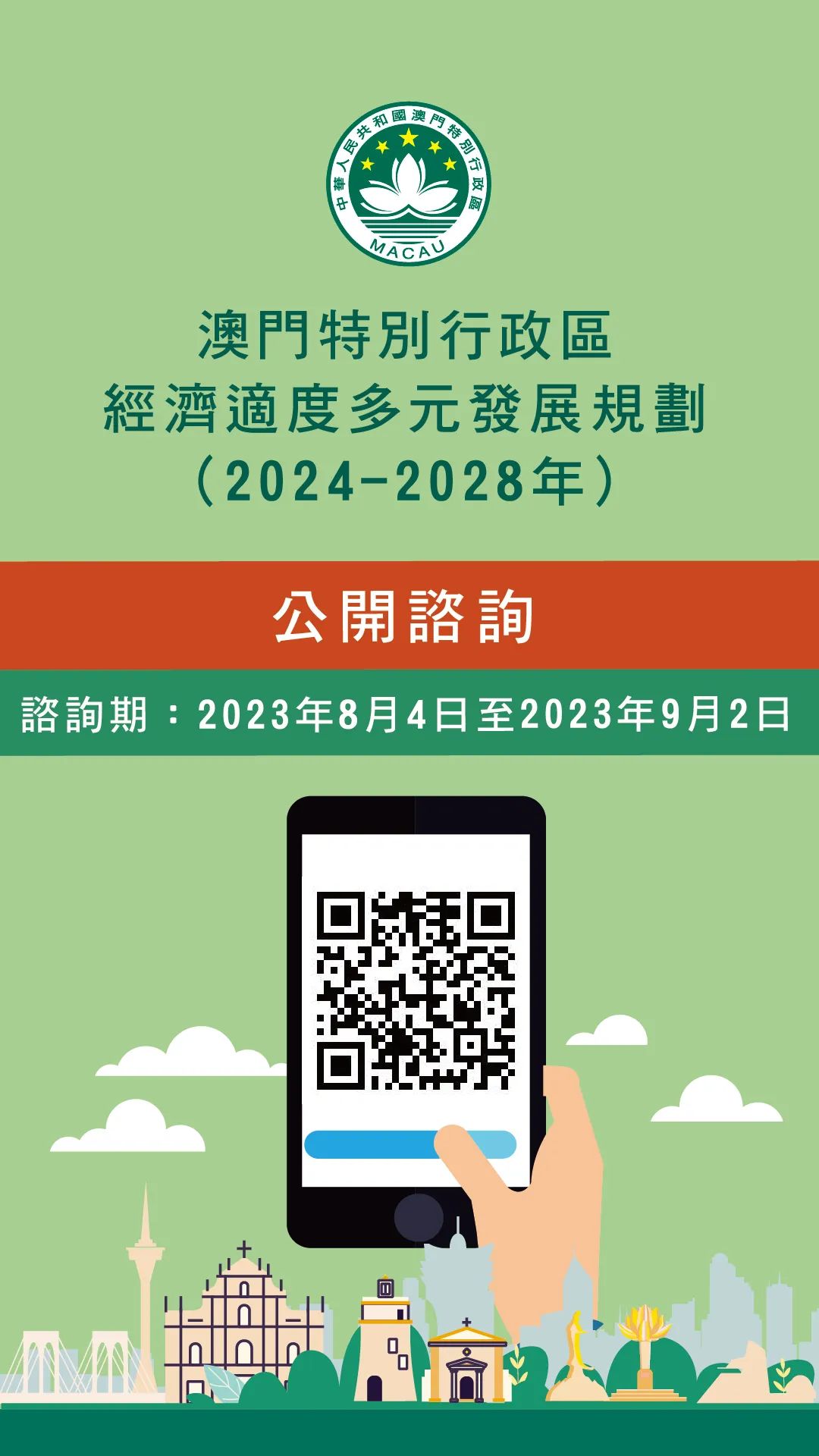 中華人民共和國澳門特別行政區
MACAU

澳門特別行政區
經濟適度多元發展規劃
（2024-2028年）

公開諮詢

諮詢期：2023年8月4日至2023年9月2日